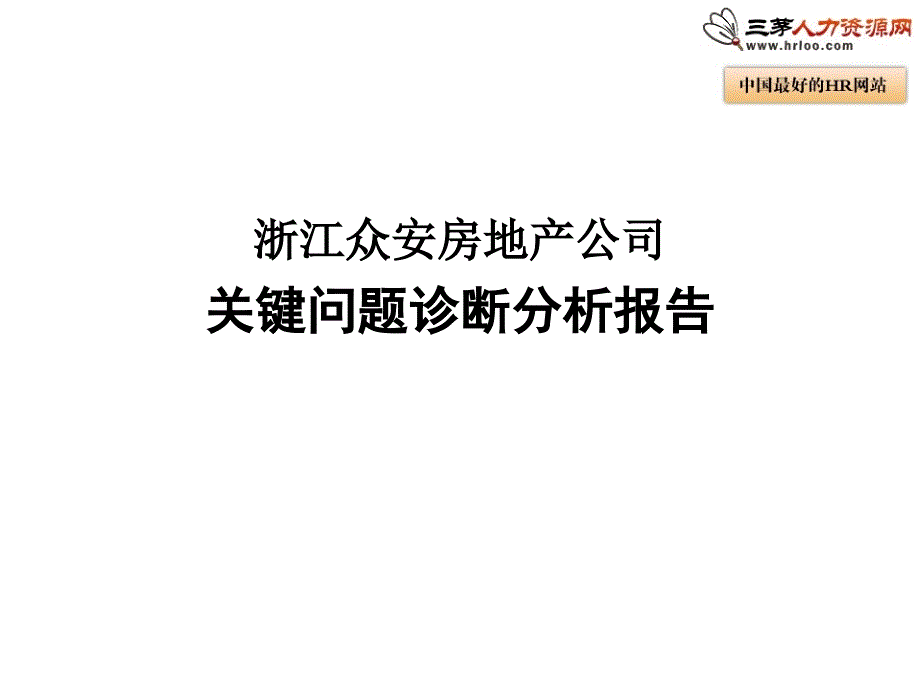 三茅人力资源网
www.hrloo.com

中国最好的HR网站

浙江众安房地产公司
关键问题诊断分析报告